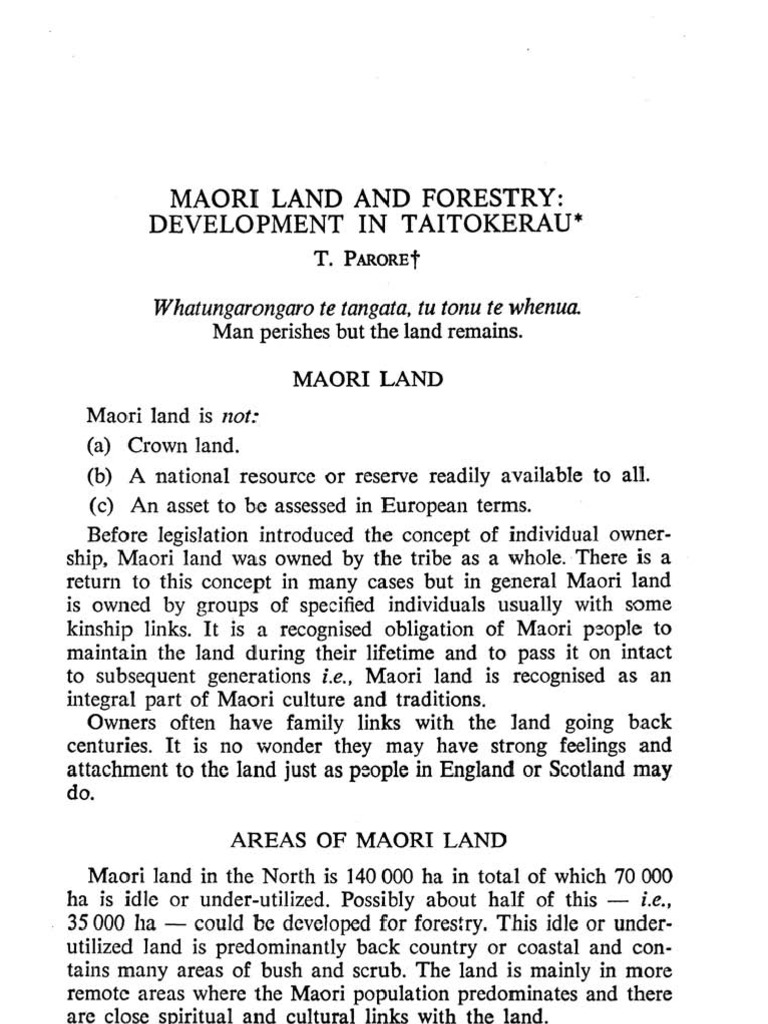 MAORI LAND AND FORESTRY: DEVELOPMENT IN TAITOKERAU*

T. PARORE†

Whatungarongaro te tangata, tu tonu te whenua.
Man perishes but the land remains.

MAORI LAND

Maori land is not:

(a) Crown land.

(b) A national resource or reserve readily available to all.

(c) An asset to be assessed in European terms.

Before legislation introduced the concept of individual ownership, Maori land was owned by the tribe as a whole. There is a return to this concept in many cases but in general Maori land is owned by groups of specified individuals usually with some kinship links. It is a recognised obligation of Maori people to maintain the land during their lifetime and to pass it on intact to subsequent generations i.e., Maori land is recognised as an integral part of Maori culture and traditions.

Owners often have family links with the land going back centuries. It is no wonder they may have strong feelings and attachment to the land just as people in England or Scotland may do.

AREAS OF MAORI LAND

Maori land in the North is 140 000 ha in total of which 70 000 ha is idle or under-utilized. Possibly about half of this — i.e., 35 000 ha — could be developed for forestry. This idle or under-utilized land is predominantly back country or coastal and contains many areas of bush and scrub. The land is mainly in more remote areas where the Maori population predominates and there are close spiritual and cultural links with the land.